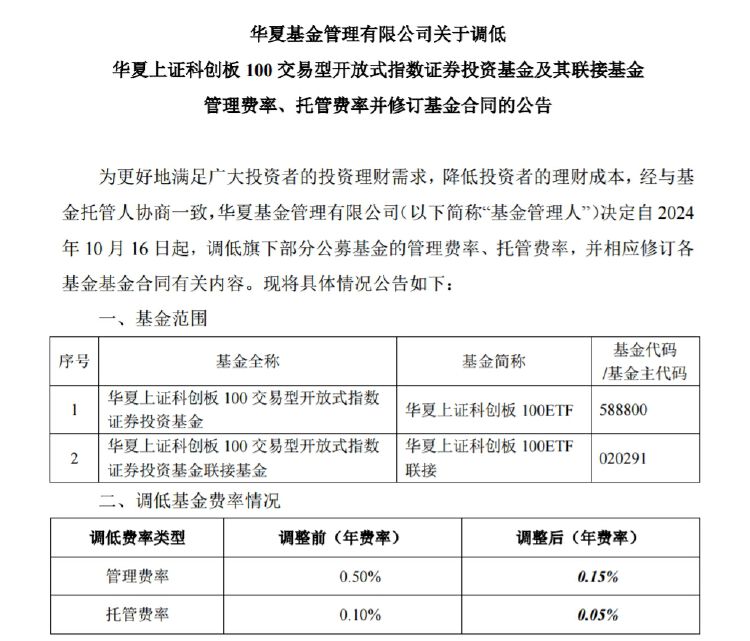 华夏基金管理有限公司关于调低
华夏上证科创板 100 交易型开放式指数证券投资基金及其联接基金
管理费率、托管费率并修订基金合同的公告

为更好地满足广大投资者的投资理财需求，降低投资者的理财成本，经与基金托管人协商一致，华夏基金管理有限公司（以下简称“基金管理人”）决定自 2024 年 10 月 16 日起，调低旗下部分公募基金的管理费率、托管费率，并相应修订各基金基金合同有关内容。现将具体情况公告如下：

一、基金范围

| 序号 | 基金全称 | 基金简称 | 基金代码 /基金主代码 |
|---|---|---|---|
| 1 | 华夏上证科创板 100 交易型开放式指数证券投资基金 | 华夏上证科创板 100ETF | 588800 |
| 2 | 华夏上证科创板 100 交易型开放式指数证券投资基金联接基金 | 华夏上证科创板 100ETF 联接 | 020291 |

二、调低基金费率情况

| 调低费率类型 | 调整前（年费率） | 调整后（年费率） |
|---|---|---|
| 管理费率 | 0.50% | 0.15% |
| 托管费率 | 0.10% | 0.05% |